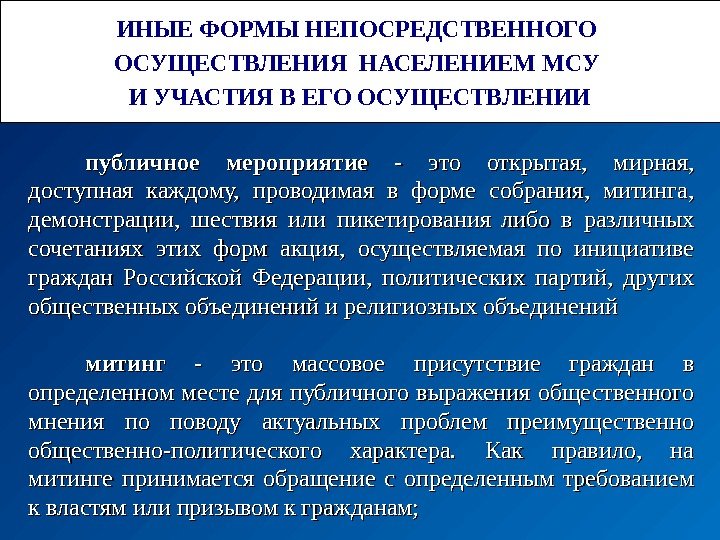 ИНЫЕ ФОРМЫ НЕПОСРЕДСТВЕННОГО ОСУЩЕСТВЛЕНИЯ НАСЕЛЕНИЕМ МСУ И УЧАСТИЯ В ЕГО ОСУЩЕСТВЛЕНИИ

публичное мероприятие - это открытая, мирная, доступная каждому, проводимая в форме собрания, митинга, демонстрации, шествия или пикетирования либо в различных сочетаниях этих форм акция, осуществляемая по инициативе граждан Российской Федерации, политических партий, других общественных объединений и религиозных объединений

митинг - это массовое присутствие граждан в определенном месте для публичного выражения общественного мнения по поводу актуальных проблем преимущественно общественно-политического характера. Как правило, на митинге принимается обращение с определенным требованием к властям или призывом к гражданам;